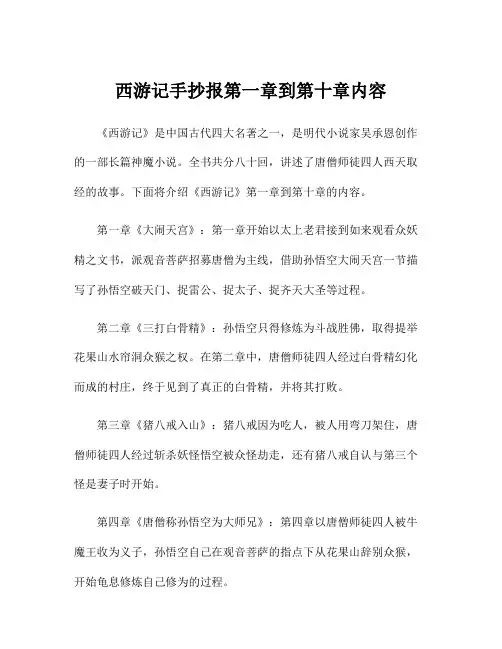 西游记手抄报第一章到第十章内容

《西游记》是中国古代四大名著之一，是明代小说家吴承恩创作的一部长篇神魔小说。全书共分八十回，讲述了唐僧师徒四人西天取经的故事。下面将介绍《西游记》第一章到第十章的内容。

第一章《大闹天宫》：第一章开始以太上老君接到如来观看众妖精之文书，派观音菩萨招募唐僧为主线，借助孙悟空大闹天宫一节描写了孙悟空破天门、捉雷公、捉太子、捉齐天大圣等过程。

第二章《三打白骨精》：孙悟空只得修炼为斗战胜佛，取得提举花果山水帘洞众猴之权。在第二章中，唐僧师徒四人经过白骨精幻化而成的村庄，终于见到了真正的白骨精，并将其打败。

第三章《猪八戒入山》：猪八戒因为吃人，被人用弯刀架住，唐僧师徒四人经过斩杀妖怪悟空被众怪劫走，还有猪八戒自认与第三个怪是妻子时开始。

第四章《唐僧称孙悟空为大师兄》：第四章以唐僧师徒四人被牛魔王收为义子，孙悟空自己在观音菩萨的指点下从花果山辞别众猴，开始龟息修炼自己修为的过程。